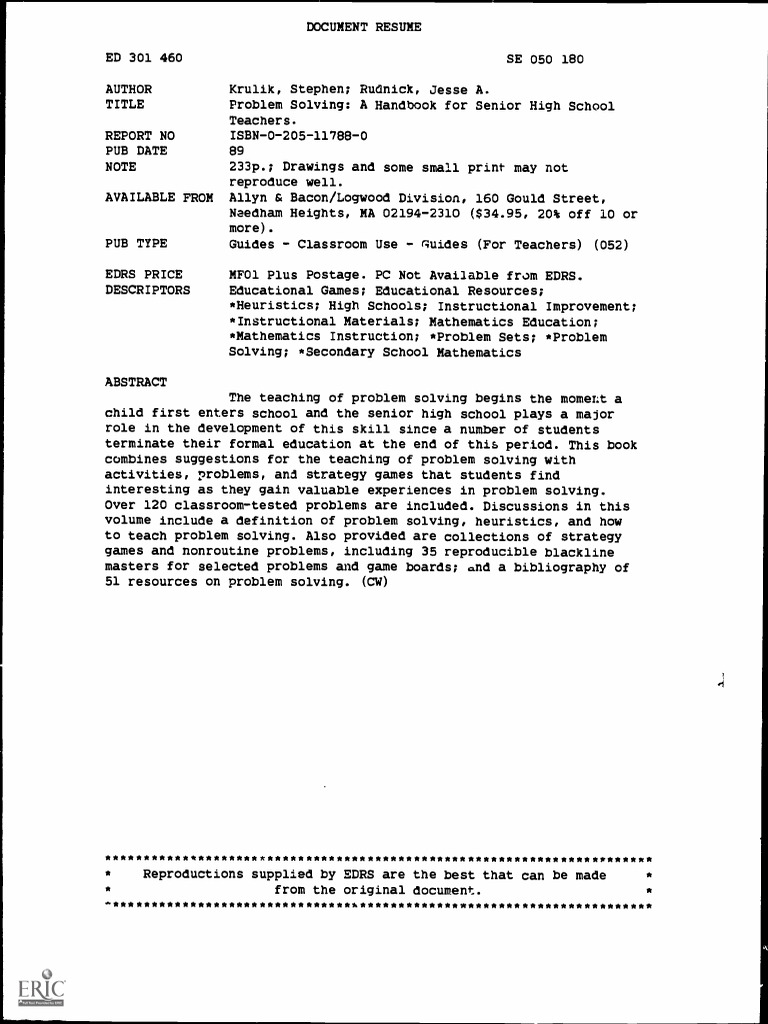 DOCUMENT RESUME

ED 301 460 SE 050 180

AUTHOR Krulik, Stephen; Rudnick, Jesse A.
TITLE Problem Solving: A Handbook for Senior High School Teachers.
REPORT NO ISBN-0-205-11788-0
PUB DATE 89
NOTE 233p.; Drawings and some small print may not reproduce well.
AVAILABLE FROM Allyn & Bacon/Logwood Division, 160 Gould Street, Needham Heights, MA 02194-2310 ($34.95, 20% off 10 or more).
PUB TYPE Guides - Classroom Use - Guides (For Teachers) (052)

EDRS PRICE MF01 Plus Postage. PC Not Available from EDRS.
DESCRIPTORS Educational Games; Educational Resources; *Heuristics; High Schools; Instructional Improvement; *Instructional Materials; Mathematics Education; *Mathematics Instruction; *Problem Sets; *Problem Solving; *Secondary School Mathematics

ABSTRACT
The teaching of problem solving begins the moment a child first enters school and the senior high school plays a major role in the development of this skill since a number of students terminate their formal education at the end of this period. This book combines suggestions for the teaching of problem solving with activities, problems, and strategy games that students find interesting as they gain valuable experiences in problem solving. Over 120 classroom-tested problems are included. Discussions in this volume include a definition of problem solving, heuristics, and how to teach problem solving. Also provided are collections of strategy games and nonroutine problems, including 35 reproducible blackline masters for selected problems and game boards; and a bibliography of 51 resources on problem solving. (CW)

***********************************************************************
* Reproductions supplied by EDRS are the best that can be made *
* from the original document. *
***********************************************************************

ERIC